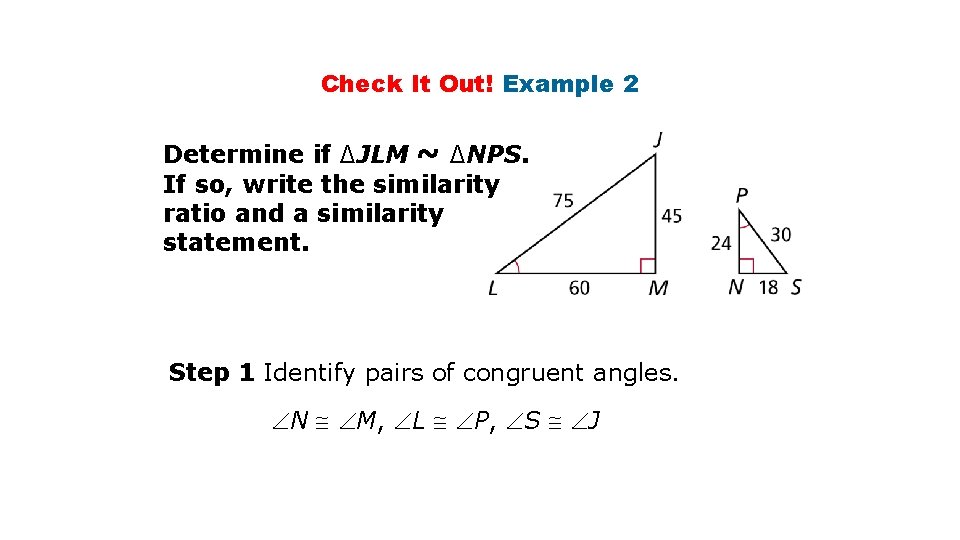 Check It Out! Example 2

Determine if $\triangle JLM \sim \triangle NPS$. If so, write the similarity ratio and a similarity statement.

J
75
45
L
60
M
P
24
30
N
18
S

Step 1 Identify pairs of congruent angles.

$\angle N \cong \angle M$, $\angle L \cong \angle P$, $\angle S \cong \angle J$